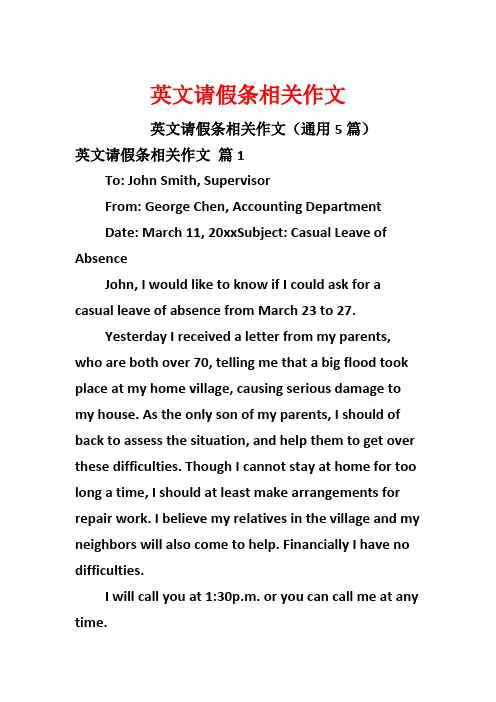 英文请假条相关作文

英文请假条相关作文（通用 5 篇）

英文请假条相关作文 篇 1

To: John Smith, Supervisor

From: George Chen, Accounting Department

Date: March 11, 20xxSubject: Casual Leave of Absence

John, I would like to know if I could ask for a casual leave of absence from March 23 to 27.

Yesterday I received a letter from my parents, who are both over 70, telling me that a big flood took place at my home village, causing serious damage to my house. As the only son of my parents, I should of back to assess the situation, and help them to get over these difficulties. Though I cannot stay at home for too long a time, I should at least make arrangements for repair work. I believe my relatives in the village and my neighbors will also come to help. Financially I have no difficulties.

I will call you at 1:30p.m. or you can call me at any time.